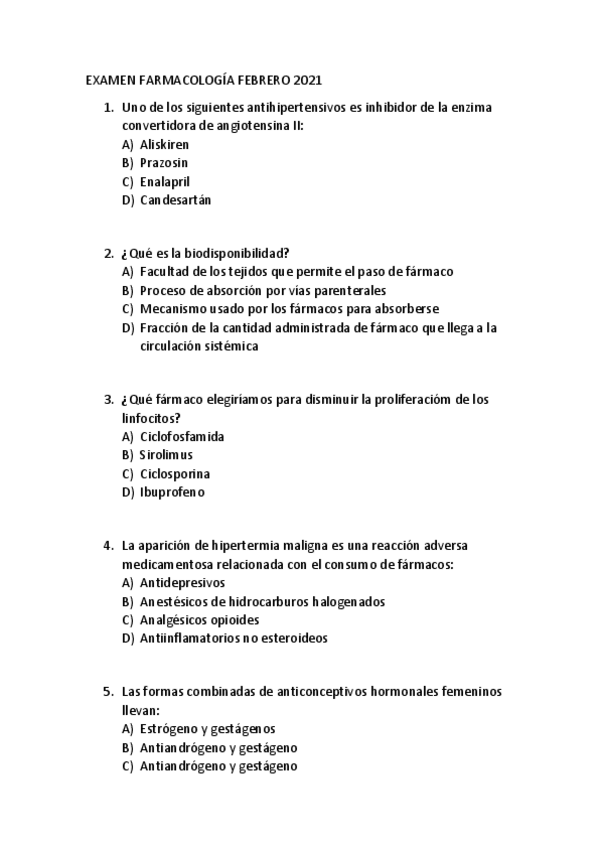 EXAMEN FARMACOLOGÍA FEBRERO 2021

1. Uno de los siguientes antihipertensivos es inhibidor de la enzima convertidora de angiotensina II:
A) Aliskiren
B) Prazosin
C) Enalapril
D) Candesartán

2. ¿Qué es la biodisponibilidad?
A) Facultad de los tejidos que permite el paso de fármaco
B) Proceso de absorción por vías parenterales
C) Mecanismo usado por los fármacos para absorberse
D) Fracción de la cantidad administrada de fármaco que llega a la circulación sistémica

3. ¿Qué fármaco elegiríamos para disminuir la proliferacióm de los linfocitos?
A) Ciclofosfamida
B) Sirolimus
C) Ciclosporina
D) Ibuprofeno

4. La aparición de hipertermia maligna es una reacción adversa medicamentosa relacionada con el consumo de fármacos:
A) Antidepresivos
B) Anestésicos de hidrocarburos halogenados
C) Analgésicos opioides
D) Antiinflamatorios no esteroideos

5. Las formas combinadas de anticonceptivos hormonales femeninos llevan:
A) Estrógeno y gestágenos
B) Antiandrógeno y gestágeno
C) Antiandrógeno y gestágeno